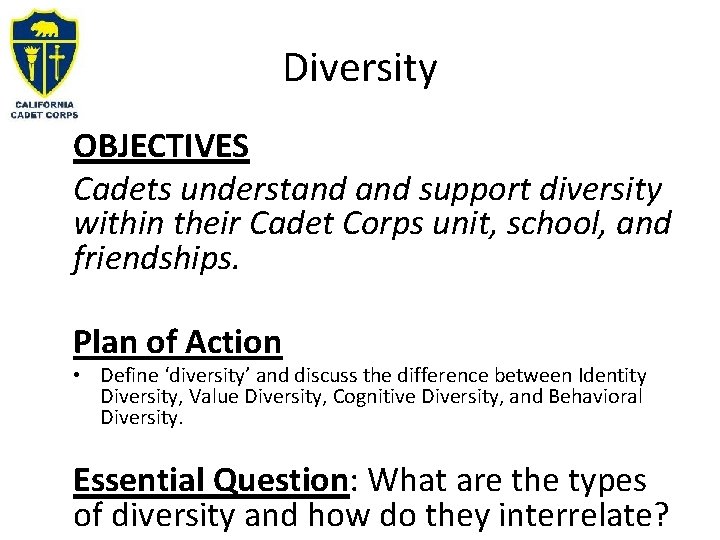 CALIFORNIA
CADET CORPS

Diversity

OBJECTIVES

Cadets understand and support diversity within their Cadet Corps unit, school, and friendships.

Plan of Action

• Define 'diversity' and discuss the difference between Identity Diversity, Value Diversity, Cognitive Diversity, and Behavioral Diversity.

Essential Question: What are the types of diversity and how do they interrelate?